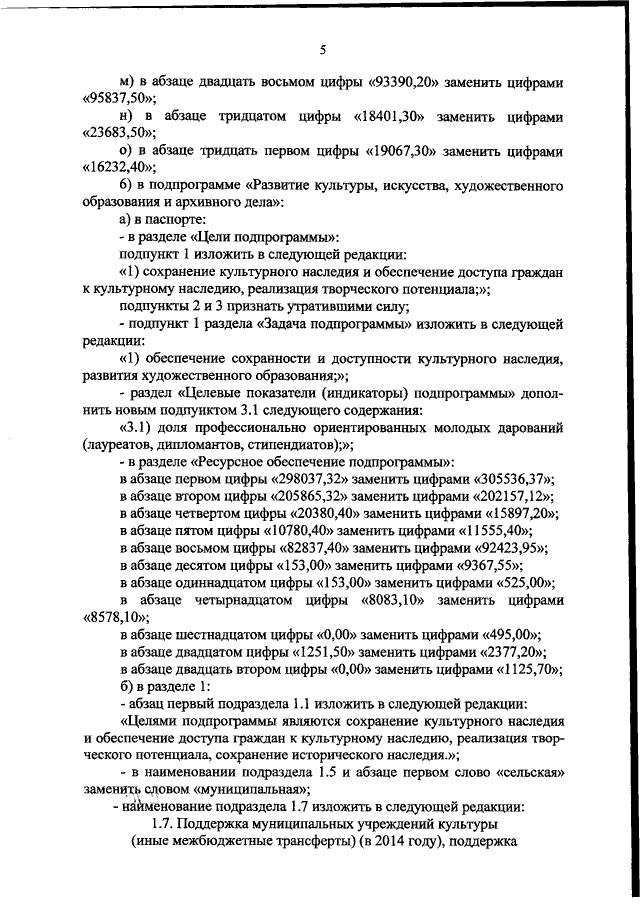 5

м) в абзаце двадцать восьмом цифры «93390,20» заменить цифрами «95837,50»;

н) в абзаце тридцатом цифры «18401,30» заменить цифрами «23683,50»;

о) в абзаце тридцать первом цифры «19067,30» заменить цифрами «16232,40»;

б) в подпрограмме «Развитие культуры, искусства, художественного образования и архивного дела»:

а) в паспорте:

- в разделе «Цели подпрограммы»:

подпункт 1 изложить в следующей редакции:

«1) сохранение культурного наследия и обеспечение доступа граждан к культурному наследию, реализация творческого потенциала;»;

подпункты 2 и 3 признать утратившими силу;

- подпункт 1 раздела «Задача подпрограммы» изложить в следующей редакции:

«1) обеспечение сохранности и доступности культурного наследия, развития художественного образования;»;

- раздел «Целевые показатели (индикаторы) подпрограммы» дополнить новым подпунктом 3.1 следующего содержания:

«3.1) доля профессионально ориентированных молодых дарований (лауреатов, дипломантов, стипендиатов);»;

- в разделе «Ресурсное обеспечение подпрограммы»:

в абзаце первом цифры «298037,32» заменить цифрами «305536,37»;

в абзаце втором цифры «205865,32» заменить цифрами «202157,12»;

в абзаце четвертом цифры «20380,40» заменить цифрами «15897,20»;

в абзаце пятом цифры «10780,40» заменить цифрами «11555,40»;

в абзаце восьмом цифры «82837,40» заменить цифрами «92423,95»;

в абзаце десятом цифры «153,00» заменить цифрами «9367,55»;

в абзаце одиннадцатом цифры «153,00» заменить цифрами «525,00»;

в абзаце четырнадцатом цифры «8083,10» заменить цифрами «8578,10»;

в абзаце шестнадцатом цифры «0,00» заменить цифрами «495,00»;

в абзаце двадцатом цифры «1251,50» заменить цифрами «2377,20»;

в абзаце двадцать втором цифры «0,00» заменить цифрами «1125,70»;

б) в разделе 1:

- абзац первый подраздела 1.1 изложить в следующей редакции:

«Целями подпрограммы являются сохранение культурного наследия и обеспечение доступа граждан к культурному наследию, реализация творческого потенциала, сохранение исторического наследия.»;

- в наименовании подраздела 1.5 и абзаце первом слово «сельская» заменить словом «муниципальная»;

- наименование подраздела 1.7 изложить в следующей редакции:

1.7. Поддержка муниципальных учреждений культуры (иные межбюджетные трансферты) (в 2014 году), поддержка